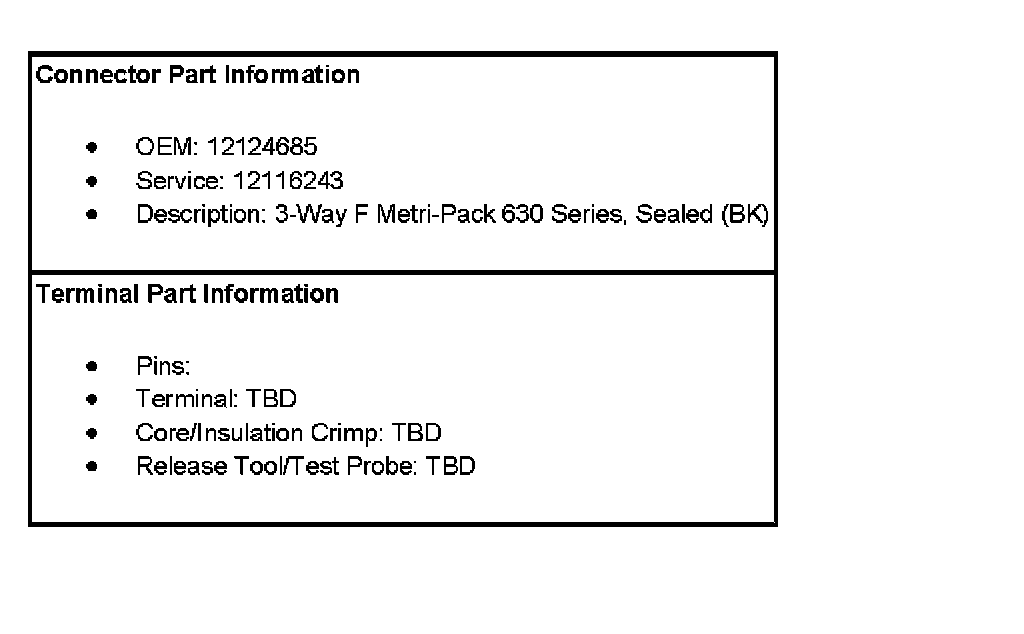 Connector Part Information

• OEM: 12124685
• Service: 12116243
• Description: 3-Way F Metri-Pack 630 Series, Sealed (BK)

Terminal Part Information

• Pins:
• Terminal: TBD
• Core/Insulation Crimp: TBD
• Release Tool/Test Probe: TBD